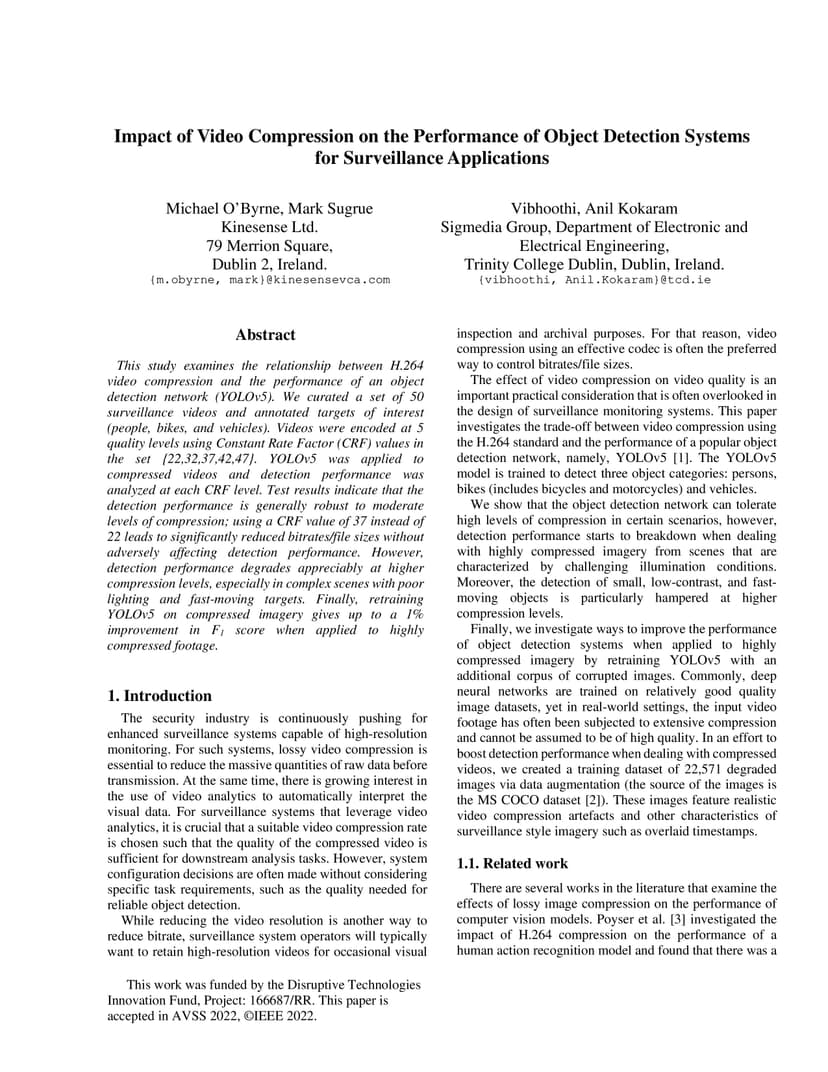 Impact of Video Compression on the Performance of Object Detection Systems for Surveillance Applications

Michael O'Byrne, Mark Sugrue
Kinesense Ltd.
79 Merrion Square,
Dublin 2, Ireland.
{m.obyrne, mark}@kinesensevca.com

Vibhoothi, Anil Kokaram
Sigmedia Group, Department of Electronic and Electrical Engineering,
Trinity College Dublin, Dublin, Ireland.
{vibhoothi, Anil.Kokaram}@tcd.ie

Abstract

This study examines the relationship between H.264 video compression and the performance of an object detection network (YOLOv5). We curated a set of 50 surveillance videos and annotated targets of interest (people, bikes, and vehicles). Videos were encoded at 5 quality levels using Constant Rate Factor (CRF) values in the set {22,32,37,42,47}. YOLOv5 was applied to compressed videos and detection performance was analyzed at each CRF level. Test results indicate that the detection performance is generally robust to moderate levels of compression; using a CRF value of 37 instead of 22 leads to significantly reduced bitrates/file sizes without adversely affecting detection performance. However, detection performance degrades appreciably at higher compression levels, especially in complex scenes with poor lighting and fast-moving targets. Finally, retraining YOLOv5 on compressed imagery gives up to a 1% improvement in $F_1$ score when applied to highly compressed footage.

1. Introduction

The security industry is continuously pushing for enhanced surveillance systems capable of high-resolution monitoring. For such systems, lossy video compression is essential to reduce the massive quantities of raw data before transmission. At the same time, there is growing interest in the use of video analytics to automatically interpret the visual data. For surveillance systems that leverage video analytics, it is crucial that a suitable video compression rate is chosen such that the quality of the compressed video is sufficient for downstream analysis tasks. However, system configuration decisions are often made without considering specific task requirements, such as the quality needed for reliable object detection.

While reducing the video resolution is another way to reduce bitrate, surveillance system operators will typically want to retain high-resolution videos for occasional visual

This work was funded by the Disruptive Technologies Innovation Fund, Project: 166687/RR. This paper is accepted in AVSS 2022, ©IEEE 2022.

inspection and archival purposes. For that reason, video compression using an effective codec is often the preferred way to control bitrates/file sizes.

The effect of video compression on video quality is an important practical consideration that is often overlooked in the design of surveillance monitoring systems. This paper investigates the trade-off between video compression using the H.264 standard and the performance of a popular object detection network, namely, YOLOv5 [1]. The YOLOv5 model is trained to detect three object categories: persons, bikes (includes bicycles and motorcycles) and vehicles.

We show that the object detection network can tolerate high levels of compression in certain scenarios, however, detection performance starts to breakdown when dealing with highly compressed imagery from scenes that are characterized by challenging illumination conditions. Moreover, the detection of small, low-contrast, and fast-moving objects is particularly hampered at higher compression levels.

Finally, we investigate ways to improve the performance of object detection systems when applied to highly compressed imagery by retraining YOLOv5 with an additional corpus of corrupted images. Commonly, deep neural networks are trained on relatively good quality image datasets, yet in real-world settings, the input video footage has often been subjected to extensive compression and cannot be assumed to be of high quality. In an effort to boost detection performance when dealing with compressed videos, we created a training dataset of 22,571 degraded images via data augmentation (the source of the images is the MS COCO dataset [2]). These images feature realistic video compression artefacts and other characteristics of surveillance style imagery such as overlaid timestamps.

1.1. Related work

There are several works in the literature that examine the effects of lossy image compression on the performance of computer vision models. Poyser et al. [3] investigated the impact of H.264 compression on the performance of a human action recognition model and found that there was a